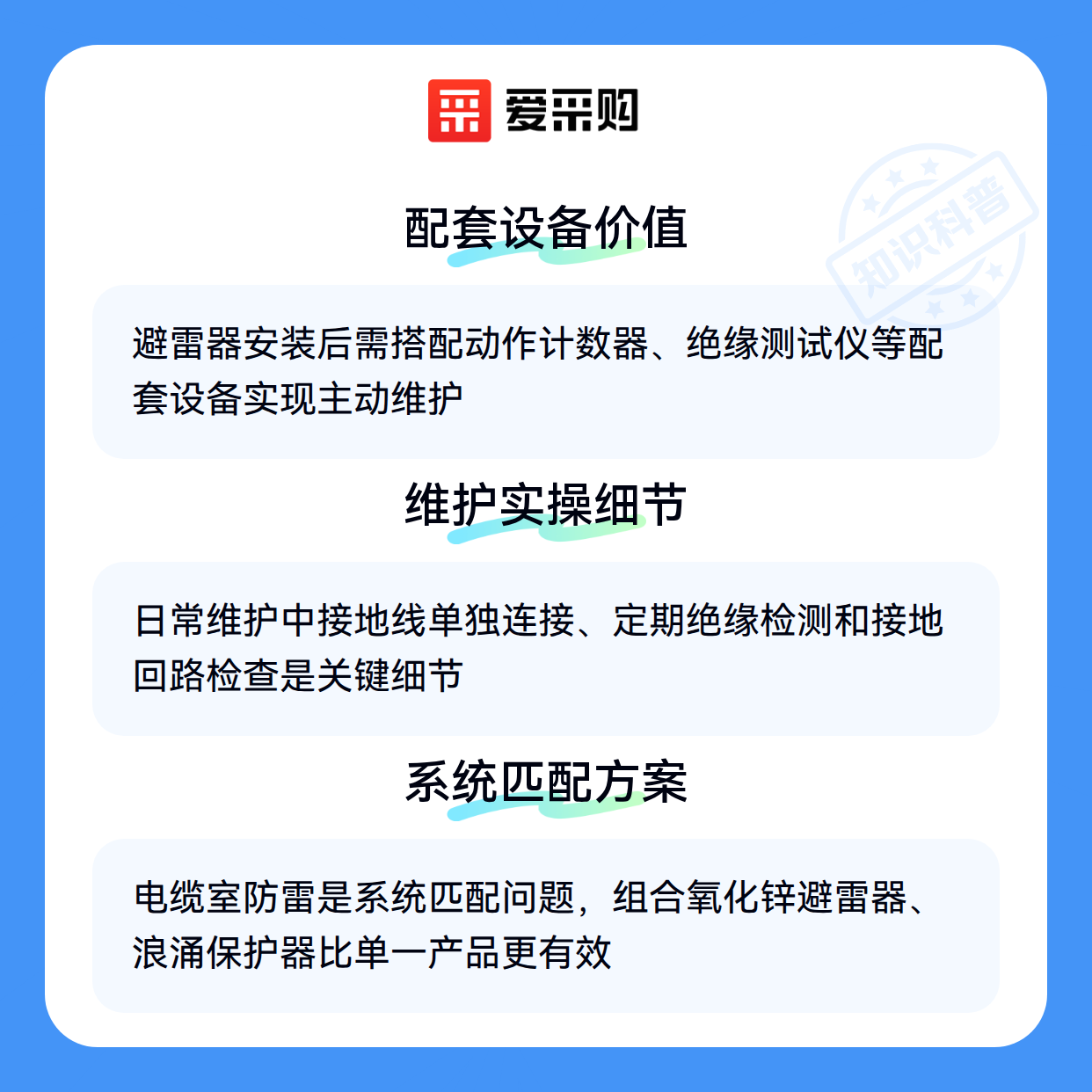 爱采购

配套设备价值

避雷器安装后需搭配动作计数器、绝缘测试仪等配套设备实现主动维护

维护实操细节

日常维护中接地线单独连接、定期绝缘检测和接地回路检查是关键细节

系统匹配方案

电缆室防雷是系统匹配问题，组合氧化锌避雷器、浪涌保护器比单一产品更有效

知识科普